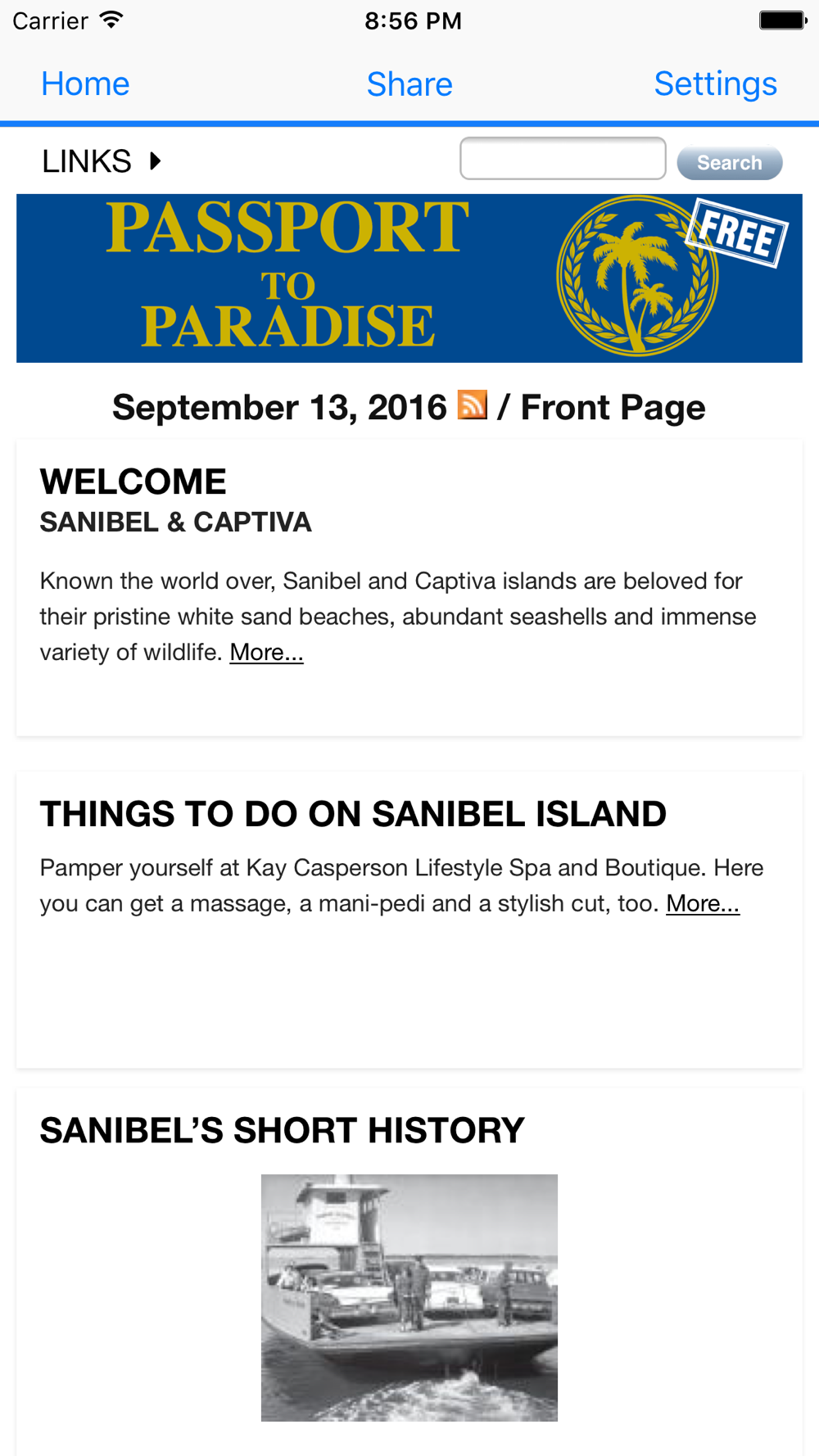 Carrier 8:56 PM

Home Share Settings

LINKS Search

PASSPORT TO PARADISE

FREE

September 13, 2016 / Front Page

WELCOME
SANIBEL & CAPTIVA

Known the world over, Sanibel and Captiva islands are beloved for their pristine white sand beaches, abundant seashells and immense variety of wildlife. More...

THINGS TO DO ON SANIBEL ISLAND

Pamper yourself at Kay Casperson Lifestyle Spa and Boutique. Here you can get a massage, a mani-pedi and a stylish cut, too. More...

SANIBEL'S SHORT HISTORY